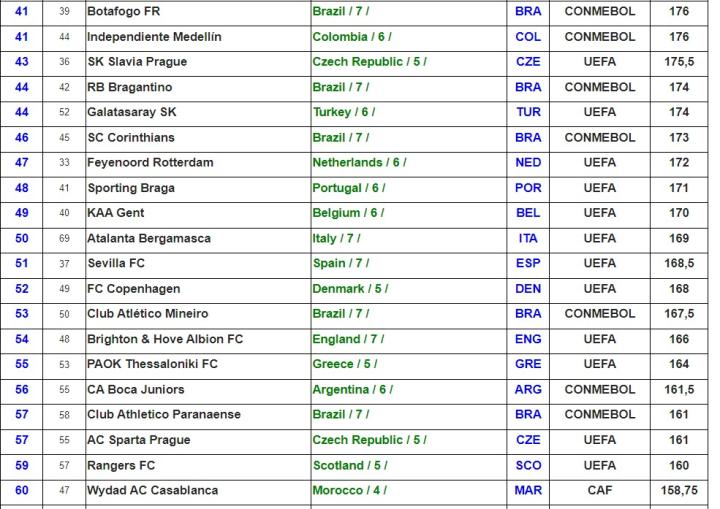 | 41 | 39 | Botafogo FR | Brazil / 7 / | BRA | CONMEBOL | 176 |
|---|---|---|---|---|---|---|
| 41 | 44 | Independiente Medellín | Colombia / 6 / | COL | CONMEBOL | 176 |
| 43 | 36 | SK Slavia Prague | Czech Republic / 5 / | CZE | UEFA | 175,5 |
| 44 | 42 | RB Bragantino | Brazil / 7 / | BRA | CONMEBOL | 174 |
| 44 | 52 | Galatasaray SK | Turkey / 6 / | TUR | UEFA | 174 |
| 46 | 45 | SC Corinthians | Brazil / 7 / | BRA | CONMEBOL | 173 |
| 47 | 33 | Feyenoord Rotterdam | Netherlands / 6 / | NED | UEFA | 172 |
| 48 | 41 | Sporting Braga | Portugal / 6 / | POR | UEFA | 171 |
| 49 | 40 | KAA Gent | Belgium / 6 / | BEL | UEFA | 170 |
| 50 | 69 | Atalanta Bergamasca | Italy / 7 / | ITA | UEFA | 169 |
| 51 | 37 | Sevilla FC | Spain / 7 / | ESP | UEFA | 168,5 |
| 52 | 49 | FC Copenhagen | Denmark / 5 / | DEN | UEFA | 168 |
| 53 | 50 | Club Atlético Mineiro | Brazil / 7 / | BRA | CONMEBOL | 167,5 |
| 54 | 48 | Brighton & Hove Albion FC | England / 7 / | ENG | UEFA | 166 |
| 55 | 53 | PAOK Thessaloniki FC | Greece / 5 / | GRE | UEFA | 164 |
| 56 | 55 | CA Boca Juniors | Argentina / 6 / | ARG | CONMEBOL | 161,5 |
| 57 | 58 | Club Athletico Paranaense | Brazil / 7 / | BRA | CONMEBOL | 161 |
| 57 | 55 | AC Sparta Prague | Czech Republic / 5 / | CZE | UEFA | 161 |
| 59 | 57 | Rangers FC | Scotland / 5 / | SCO | UEFA | 160 |
| 60 | 47 | Wydad AC Casablanca | Morocco / 4 / | MAR | CAF | 158,75 |